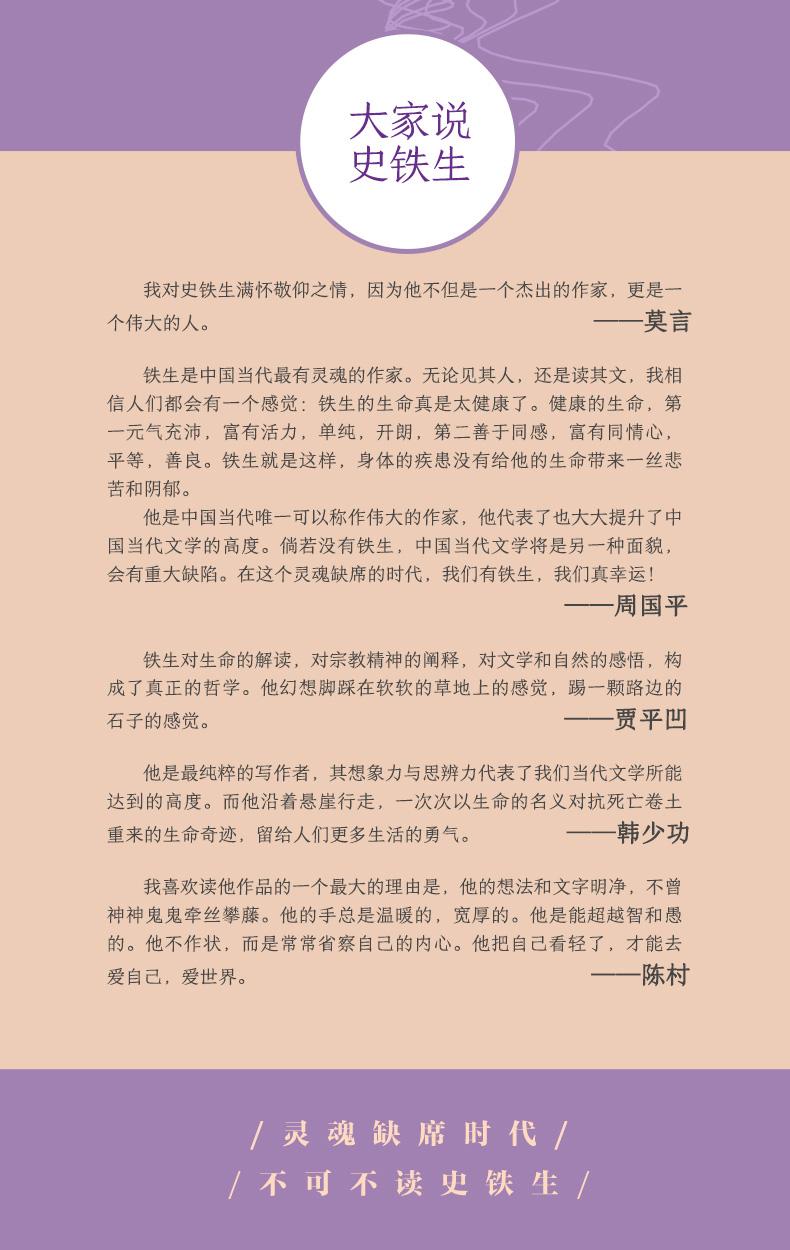 大家说
史铁生

我对史铁生满怀敬仰之情，因为他不但是一个杰出的作家，更是一个伟大的人。
——莫言

铁生是中国当代最有灵魂的作家。无论见其人，还是读其文，我相信人们都会有一个感觉：铁生的生命真是太健康了。健康的生命，第一元气充沛，富有活力，单纯，开朗，第二善于同感，富有同情心，平等，善良。铁生就是这样，身体的疾患没有给他的生命带来一丝悲苦和阴郁。

他是中国当代唯一可以称作伟大的作家，他代表了也大大提升了中国当代文学的高度。倘若没有铁生，中国当代文学将是另一种面貌，会有重大缺陷。在这个灵魂缺席的时代，我们有铁生，我们真幸运！
——周国平

铁生对生命的解读，对宗教精神的阐释，对文学和自然的感悟，构成了真正的哲学。他幻想脚踩在软软的草地上的感觉，踢一颗路边的石子的感觉。
——贾平凹

他是最纯粹的写作者，其想象力与思辨力代表了我们当代文学所能达到的高度。而他沿着悬崖行走，一次次以生命的名义对抗死亡卷土重来的生命奇迹，留给人们更多生活的勇气。
——韩少功

我喜欢读他作品的一个最大的理由是，他的想法和文字明净，不曾神神鬼鬼牵丝攀藤。他的手总是温暖的，宽厚的。他是能超越智和愚的。他不作状，而是常常省察自己的内心。他把自己看轻了，才能去爱自己，爱世界。
——陈村

/ 灵魂缺席时代 /
/ 不可不读史铁生 /